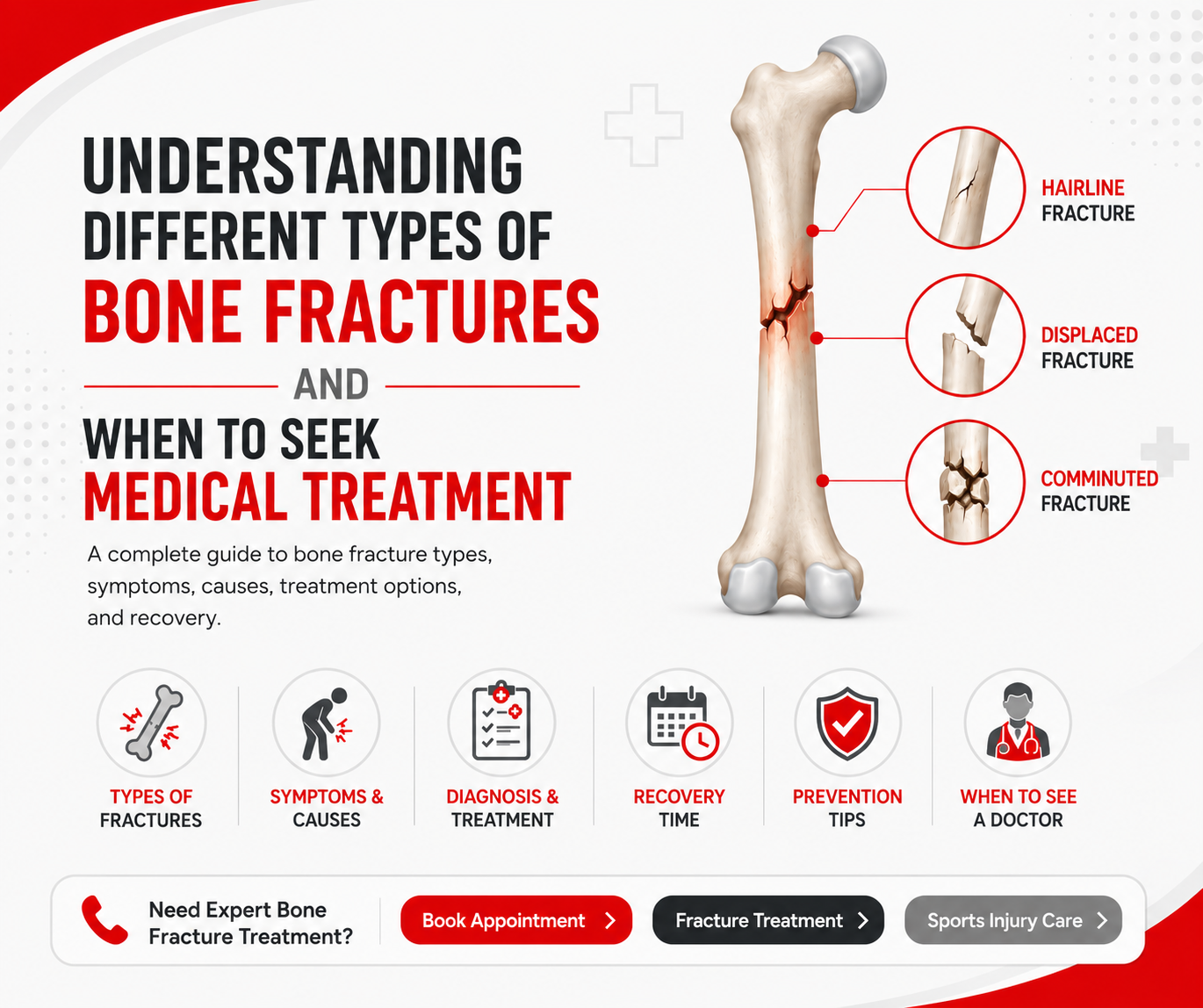 UNDERSTANDING DIFFERENT TYPES OF BONE FRACTURES

AND

WHEN TO SEEK MEDICAL TREATMENT

A complete guide to bone fracture types, symptoms, causes, treatment options, and recovery.

HAIRLINE FRACTURE

DISPLACED FRACTURE

COMMINUTED FRACTURE

TYPES OF FRACTURES

SYMPTOMS & CAUSES

DIAGNOSIS & TREATMENT

RECOVERY TIME

PREVENTION TIPS

WHEN TO SEE A DOCTOR

Need Expert Bone Fracture Treatment?

Book Appointment

Fracture Treatment

Sports Injury Care